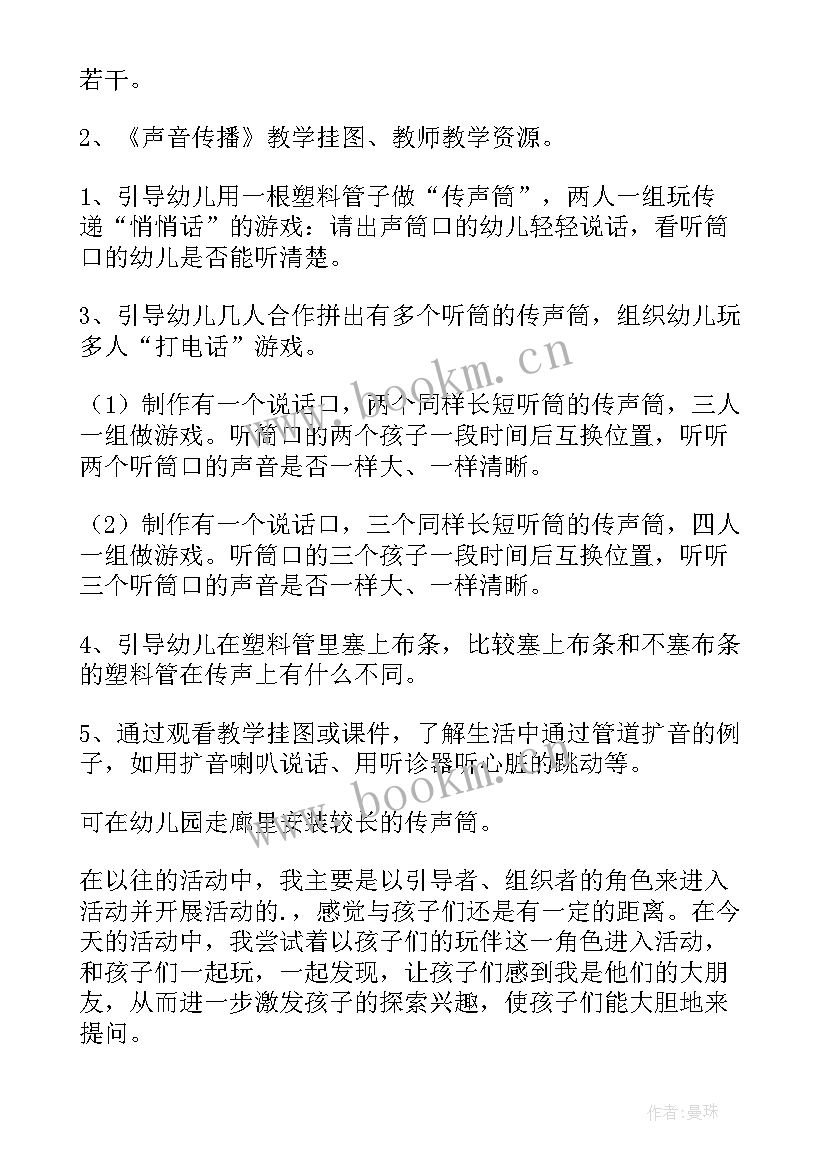 若干。

2、《声音传播》教学挂图、教师教学资源。

1、引导幼儿用一根塑料管子做“传声筒”，两人一组玩传递“悄悄话”的游戏：请出声筒口的幼儿轻轻说话，看听筒口的幼儿是否能听清楚。

3、引导幼儿几人合作拼出有多个听筒的传声筒，组织幼儿玩多人“打电话”游戏。

（1）制作有一个说话口，两个同样长短听筒的传声筒，三人一组做游戏。听筒口的两个孩子一段时间后互换位置，听听两个听筒口的声音是否一样大、一样清晰。

（2）制作有一个说话口，三个同样长短听筒的传声筒，四人一组做游戏。听筒口的三个孩子一段时间后互换位置，听听三个听筒口的声音是否一样大、一样清晰。

4、引导幼儿在塑料管里塞上布条，比较塞上布条和不塞布条的塑料管在传声上有什么不同。

5、通过观看教学挂图或课件，了解生活中通过管道扩音的例子，如用扩音喇叭说话、用听诊器听心脏的跳动等。

可在幼儿园走廊里安装较长的传声筒。

在以往的活动中，我主要是以引导者、组织者的角色来进入活动并开展活动的.，感觉与孩子们还是有一定的距离。在今天的活动中，我尝试着以孩子们的玩伴这一角色进入活动，和孩子们一起玩，一起发现，让孩子们感到我是他们的大朋友，从而进一步激发孩子的探索兴趣，使孩子们能大胆地来提问。

www.bookm.cn

www.bookm.cn

作者：曼珠